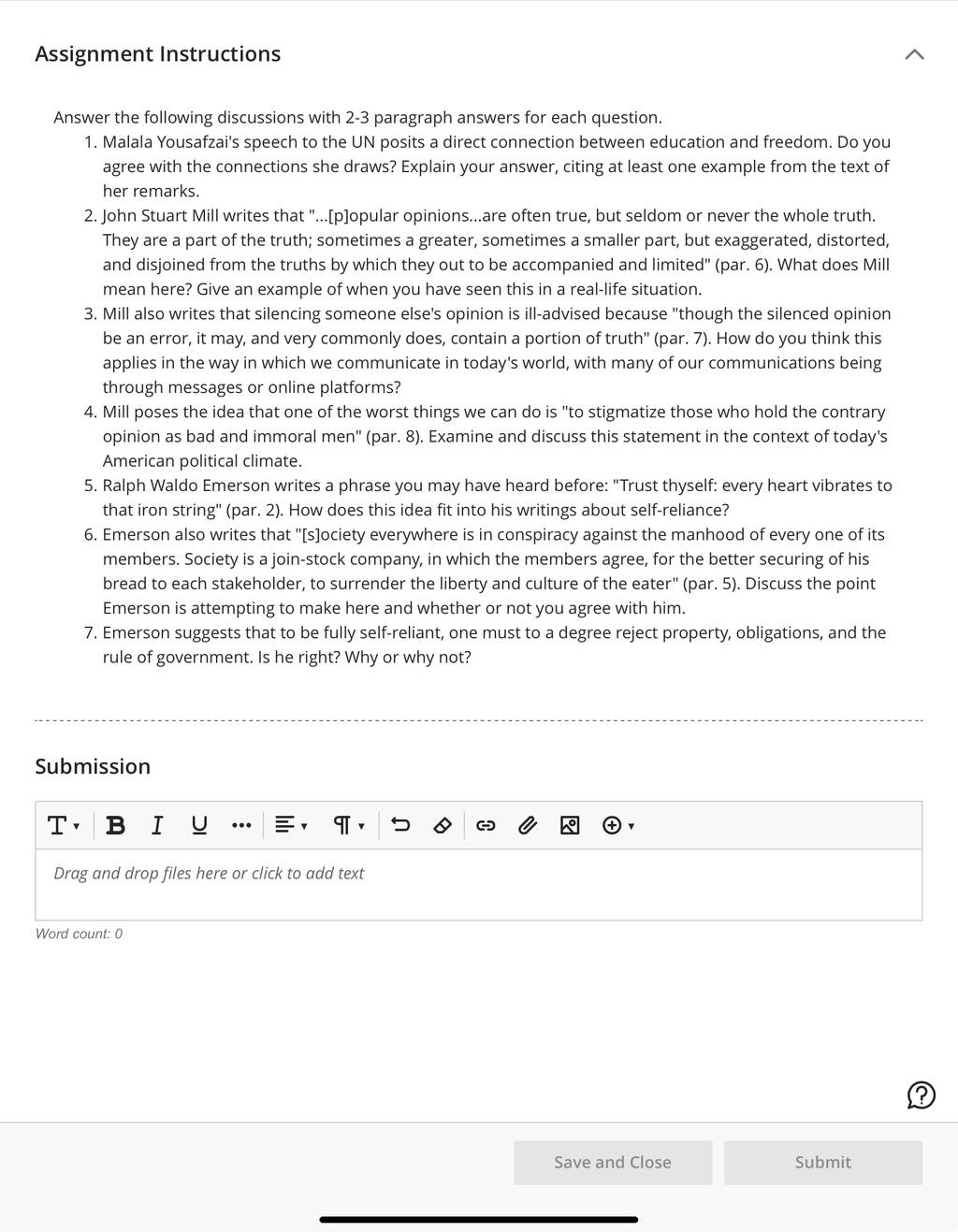 Assignment Instructions

Answer the following discussions with 2-3 paragraph answers for each question.

1. Malala Yousafzai's speech to the UN posits a direct connection between education and freedom. Do you agree with the connections she draws? Explain your answer, citing at least one example from the text of her remarks.
2. John Stuart Mill writes that "...[p]opular opinions...are often true, but seldom or never the whole truth. They are a part of the truth; sometimes a greater, sometimes a smaller part, but exaggerated, distorted, and disjoined from the truths by which they out to be accompanied and limited" (par. 6). What does Mill mean here? Give an example of when you have seen this in a real-life situation.
3. Mill also writes that silencing someone else's opinion is ill-advised because "though the silenced opinion be an error, it may, and very commonly does, contain a portion of truth" (par. 7). How do you think this applies in the way in which we communicate in today's world, with many of our communications being through messages or online platforms?
4. Mill poses the idea that one of the worst things we can do is "to stigmatize those who hold the contrary opinion as bad and immoral men" (par. 8). Examine and discuss this statement in the context of today's American political climate.
5. Ralph Waldo Emerson writes a phrase you may have heard before: "Trust thyself: every heart vibrates to that iron string" (par. 2). How does this idea fit into his writings about self-reliance?
6. Emerson also writes that "[s]ociety everywhere is in conspiracy against the manhood of every one of its members. Society is a join-stock company, in which the members agree, for the better securing of his bread to each stakeholder, to surrender the liberty and culture of the eater" (par. 5). Discuss the point Emerson is attempting to make here and whether or not you agree with him.
7. Emerson suggests that to be fully self-reliant, one must to a degree reject property, obligations, and the rule of government. Is he right? Why or why not?

Submission

Drag and drop files here or click to add text

Word count: 0

Save and Close

Submit